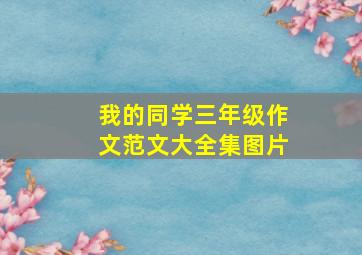 我的同学三年级作文范文大全集图片